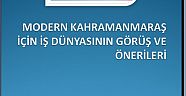 MODERN KAHRAMANMARAŞ İÇİN İŞ DÜNYASININ GÖRÜŞ VE ÖNERİLERİ